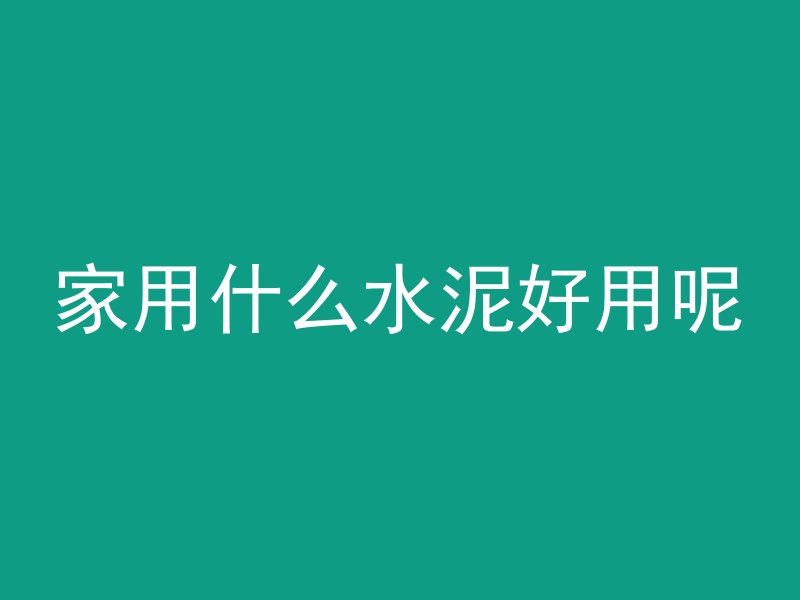 家用什么水泥好用呢